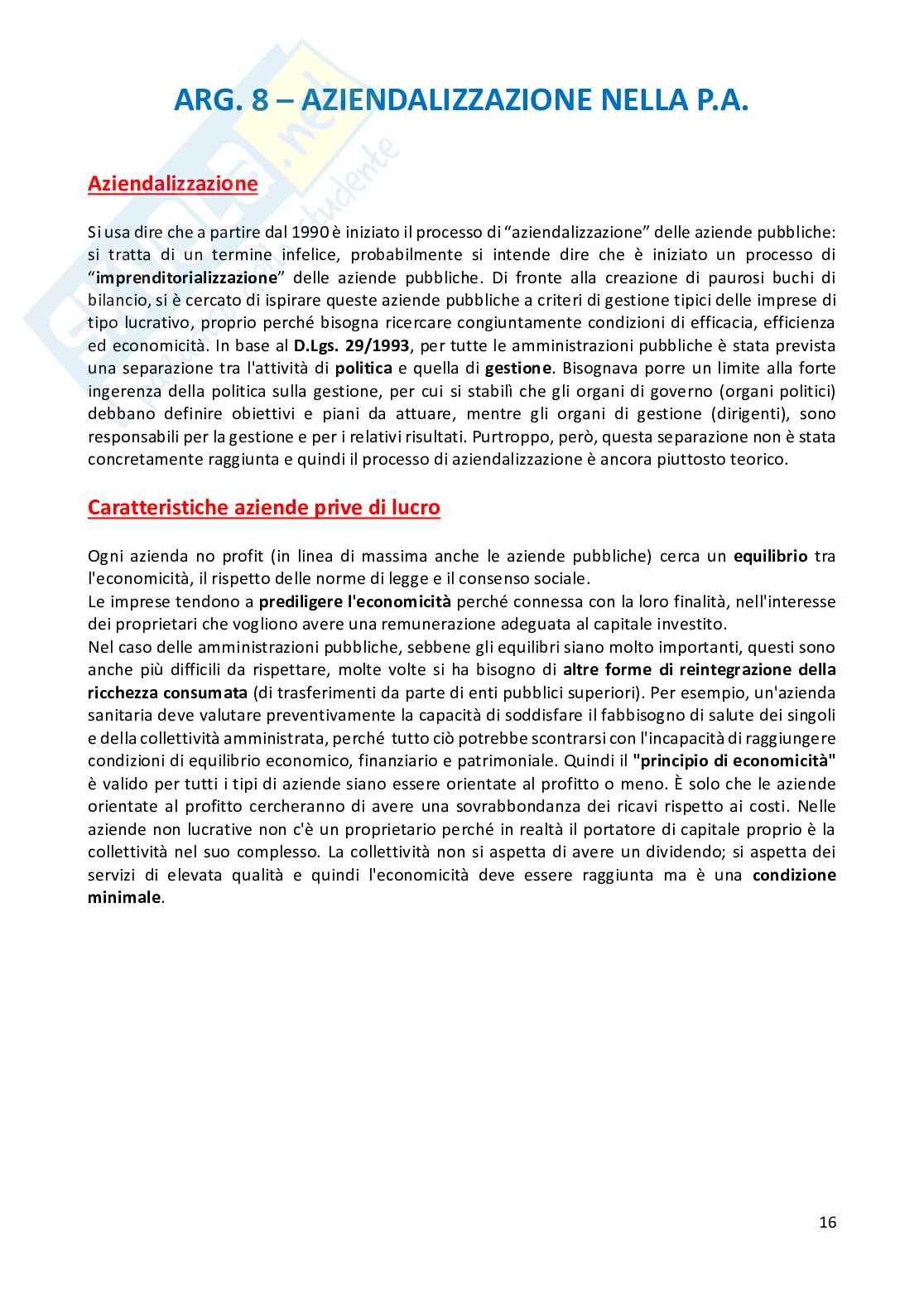 ARG. 8 – AZIENDALIZZAZIONE NELLA P.A.

Aziendalizzazione

Si usa dire che a partire dal 1990 è iniziato il processo di "aziendalizzazione" delle aziende pubbliche: si tratta di un termine infelice, probabilmente si intende dire che è iniziato un processo di "imprenditorializzazione" delle aziende pubbliche. Di fronte alla creazione di paurosi buchi di bilancio, si è cercato di ispirare queste aziende pubbliche a criteri di gestione tipici delle imprese di tipo lucrativo, proprio perché bisogna ricercare congiuntamente condizioni di efficacia, efficienza ed economicità. In base al D.Lgs. 29/1993, per tutte le amministrazioni pubbliche è stata prevista una separazione tra l'attività di politica e quella di gestione. Bisognava porre un limite alla forte ingerenza della politica sulla gestione, per cui si stabilì che gli organi di governo (organi politici) debbano definire obiettivi e piani da attuare, mentre gli organi di gestione (dirigenti), sono responsabili per la gestione e per i relativi risultati. Purtroppo, però, questa separazione non è stata concretamente raggiunta e quindi il processo di aziendalizzazione è ancora piuttosto teorico.

Caratteristiche aziende prive di lucro

Ogni azienda no profit (in linea di massima anche le aziende pubbliche) cerca un equilibrio tra l'economicità, il rispetto delle norme di legge e il consenso sociale.
Le imprese tendono a prediligere l'economicità perché connessa con la loro finalità, nell'interesse dei proprietari che vogliono avere una remunerazione adeguata al capitale investito.
Nel caso delle amministrazioni pubbliche, sebbene gli equilibri siano molto importanti, questi sono anche più difficili da rispettare, molte volte si ha bisogno di altre forme di reintegrazione della ricchezza consumata (di trasferimenti da parte di enti pubblici superiori). Per esempio, un'azienda sanitaria deve valutare preventivamente la capacità di soddisfare il fabbisogno di salute dei singoli e della collettività amministrata, perché tutto ciò potrebbe scontrarsi con l'incapacità di raggiungere condizioni di equilibrio economico, finanziario e patrimoniale. Quindi il "principio di economicità" è valido per tutti i tipi di aziende siano essere orientate al profitto o meno. È solo che le aziende orientate al profitto cercheranno di avere una sovrabbondanza dei ricavi rispetto ai costi. Nelle aziende non lucrative non c'è un proprietario perché in realtà il portatore di capitale proprio è la collettività nel suo complesso. La collettività non si aspetta di avere un dividendo; si aspetta dei servizi di elevata qualità e quindi l'economicità deve essere raggiunta ma è una condizione minimale.

16